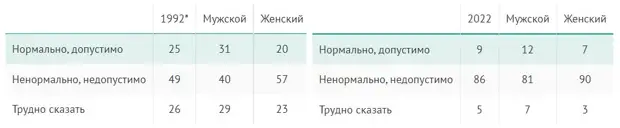 |  | 1992* | Мужской | Женский |
|---|---|---|---|
| Нормально, допустимо | 25 | 31 | 20 |
| Ненормально, недопустимо | 49 | 40 | 57 |
| Трудно сказать | 26 | 29 | 23 |

|  | 2022 | Мужской | Женский |
|---|---|---|---|
| Нормально, допустимо | 9 | 12 | 7 |
| Ненормально, недопустимо | 86 | 81 | 90 |
| Трудно сказать | 5 | 7 | 3 |